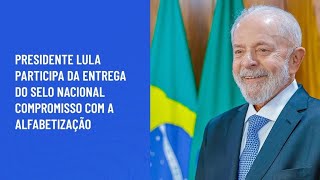 PRESIDENTE LULA PARTICIPA DA ENTREGA DO SELO NACIONAL COMPROMISSO COM A ALFABETIZAÇÃO